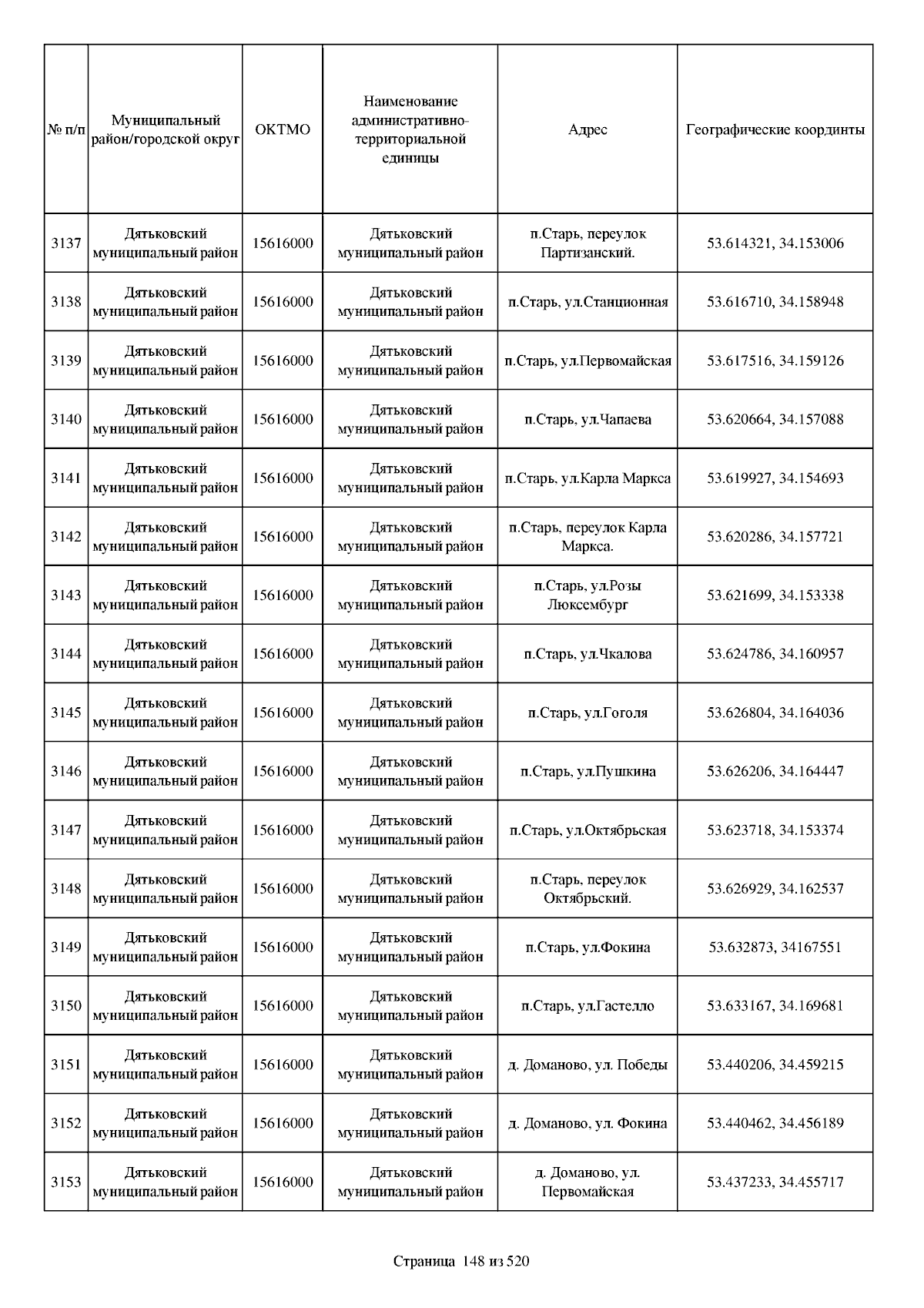 | № п/п | Муниципальный район/городской округ | ОКТМО | Наименование административно-территориальной единицы | Адрес | Географические координты |
|---|---|---|---|---|---|
| 3137 | Дятьковский муниципальный район | 15616000 | Дятьковский муниципальный район | п.Старь, переулок Партизанский. | 53.614321, 34.153006 |
| 3138 | Дятьковский муниципальный район | 15616000 | Дятьковский муниципальный район | п.Старь, ул.Станционная | 53.616710, 34.158948 |
| 3139 | Дятьковский муниципальный район | 15616000 | Дятьковский муниципальный район | п.Старь, ул.Первомайская | 53.617516, 34.159126 |
| 3140 | Дятьковский муниципальный район | 15616000 | Дятьковский муниципальный район | п.Старь, ул.Чапаева | 53.620664, 34.157088 |
| 3141 | Дятьковский муниципальный район | 15616000 | Дятьковский муниципальный район | п.Старь, ул.Карла Маркса | 53.619927, 34.154693 |
| 3142 | Дятьковский муниципальный район | 15616000 | Дятьковский муниципальный район | п.Старь, переулок Карла Маркса. | 53.620286, 34.157721 |
| 3143 | Дятьковский муниципальный район | 15616000 | Дятьковский муниципальный район | п.Старь, ул.Розы Люксембург | 53.621699, 34.153338 |
| 3144 | Дятьковский муниципальный район | 15616000 | Дятьковский муниципальный район | п.Старь, ул.Чкалова | 53.624786, 34.160957 |
| 3145 | Дятьковский муниципальный район | 15616000 | Дятьковский муниципальный район | п.Старь, ул.Гоголя | 53.626804, 34.164036 |
| 3146 | Дятьковский муниципальный район | 15616000 | Дятьковский муниципальный район | п.Старь, ул.Пушкина | 53.626206, 34.164447 |
| 3147 | Дятьковский муниципальный район | 15616000 | Дятьковский муниципальный район | п.Старь, ул.Октябрьская | 53.623718, 34.153374 |
| 3148 | Дятьковский муниципальный район | 15616000 | Дятьковский муниципальный район | п.Старь, переулок Октябрьский. | 53.626929, 34.162537 |
| 3149 | Дятьковский муниципальный район | 15616000 | Дятьковский муниципальный район | п.Старь, ул.Фокина | 53.632873, 34167551 |
| 3150 | Дятьковский муниципальный район | 15616000 | Дятьковский муниципальный район | п.Старь, ул.Гастелло | 53.633167, 34.169681 |
| 3151 | Дятьковский муниципальный район | 15616000 | Дятьковский муниципальный район | д. Доманово, ул. Победы | 53.440206, 34.459215 |
| 3152 | Дятьковский муниципальный район | 15616000 | Дятьковский муниципальный район | д. Доманово, ул. Фокина | 53.440462, 34.456189 |
| 3153 | Дятьковский муниципальный район | 15616000 | Дятьковский муниципальный район | д. Доманово, ул. Первомайская | 53.437233, 34.455717 |

Страница 148 из 520